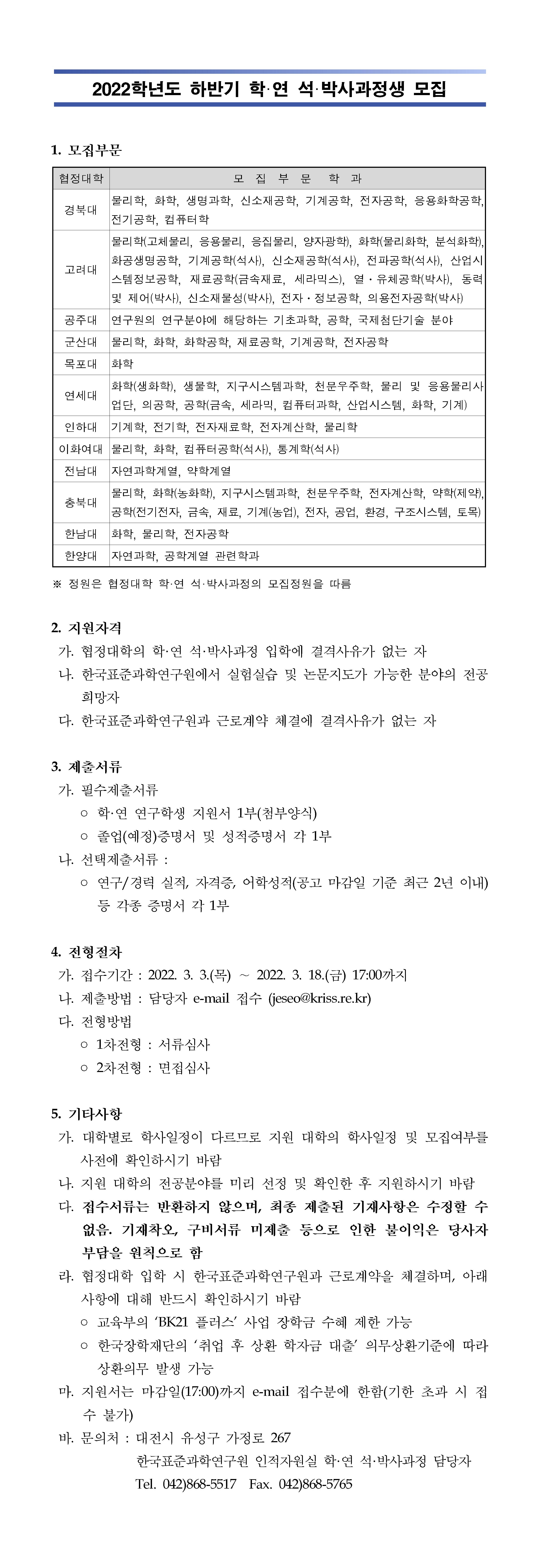 2022학년도 하반기 학·연 석·박사과정생 모집

1. 모집부문

| 협정대학 | 모 집 부 문 학 과 |
|---|---|
| 경북대 | 물리학, 화학, 생명과학, 신소재공학, 기계공학, 전자공학, 응용화학공학, 전기공학, 컴퓨터학 |
| 고려대 | 물리학(고체물리, 응용물리, 응집물리, 양자광학), 화학(물리화학, 분석화학), 화공생명공학, 기계공학(석사), 신소재공학(석사), 전파공학(석사), 산업시스템정보공학, 재료공학(금속재료, 세라믹스), 열·유체공학(박사), 동력 및 제어(박사), 신소재물성(박사), 전자·정보공학, 의용전자공학(박사) |
| 공주대 | 연구원의 연구분야에 해당하는 기초과학, 공학, 국제첨단기술 분야 |
| 군산대 | 물리학, 화학, 화학공학, 재료공학, 기계공학, 전자공학 |
| 목포대 | 화학 |
| 연세대 | 화학(생화학), 생물학, 지구시스템과학, 천문우주학, 물리 및 응용물리사업단, 의공학, 공학(금속, 세라믹, 컴퓨터과학, 산업시스템, 화학, 기계) |
| 인하대 | 기계학, 전기학, 전자재료학, 전자계산학, 물리학 |
| 이화여대 | 물리학, 화학, 컴퓨터공학(석사), 통계학(석사) |
| 전남대 | 자연과학계열, 약학계열 |
| 충북대 | 물리학, 화학(농화학), 지구시스템과학, 천문우주학, 전자계산학, 약학(제약), 공학(전기전자, 금속, 재료, 기계(농업), 전자, 공업, 환경, 구조시스템, 토목) |
| 한남대 | 화학, 물리학, 전자공학 |
| 한양대 | 자연과학, 공학계열 관련학과 |

※ 정원은 협정대학 학·연 석·박사과정의 모집정원을 따름

2. 지원자격
가. 협정대학의 학·연 석·박사과정 입학에 결격사유가 없는 자
나. 한국표준과학연구원에서 실험실습 및 논문지도가 가능한 분야의 전공 희망자
다. 한국표준과학연구원과 근로계약 체결에 결격사유가 없는 자

3. 제출서류
가. 필수제출서류
○ 학·연 연구학생 지원서 1부(첨부양식)
○ 졸업(예정)증명서 및 성적증명서 각 1부
나. 선택제출서류 :
○ 연구/경력 실적, 자격증, 어학성적(공고 마감일 기준 최근 2년 이내) 등 각종 증명서 각 1부

4. 전형절차
가. 접수기간 : 2022. 3. 3.(목) ~ 2022. 3. 18.(금) 17:00까지
나. 제출방법 : 담당자 e-mail 접수 (jeseo@kriss.re.kr)
다. 전형방법
○ 1차전형 : 서류심사
○ 2차전형 : 면접심사

5. 기타사항
가. 대학별로 학사일정이 다르므로 지원 대학의 학사일정 및 모집여부를 사전에 확인하시기 바람
나. 지원 대학의 전공분야를 미리 선정 및 확인한 후 지원하시기 바람
다. 접수서류는 반환하지 않으며, 최종 제출된 기재사항은 수정할 수 없음. 기재착오, 구비서류 미제출 등으로 인한 불이익은 당사자 부담을 원칙으로 함
라. 협정대학 입학 시 한국표준과학연구원과 근로계약을 체결하며, 아래 사항에 대해 반드시 확인하시기 바람
○ 교육부의 'BK21 플러스' 사업 장학금 수혜 제한 가능
○ 한국장학재단의 '취업 후 상환 학자금 대출' 의무상환기준에 따라 상환의무 발생 가능
마. 지원서는 마감일(17:00)까지 e-mail 접수분에 한함(기한 초과 시 접수 불가)
바. 문의처 : 대전시 유성구 가정로 267
한국표준과학연구원 인적자원실 학·연 석·박사과정 담당자
Tel. 042)868-5517 Fax. 042)868-5765